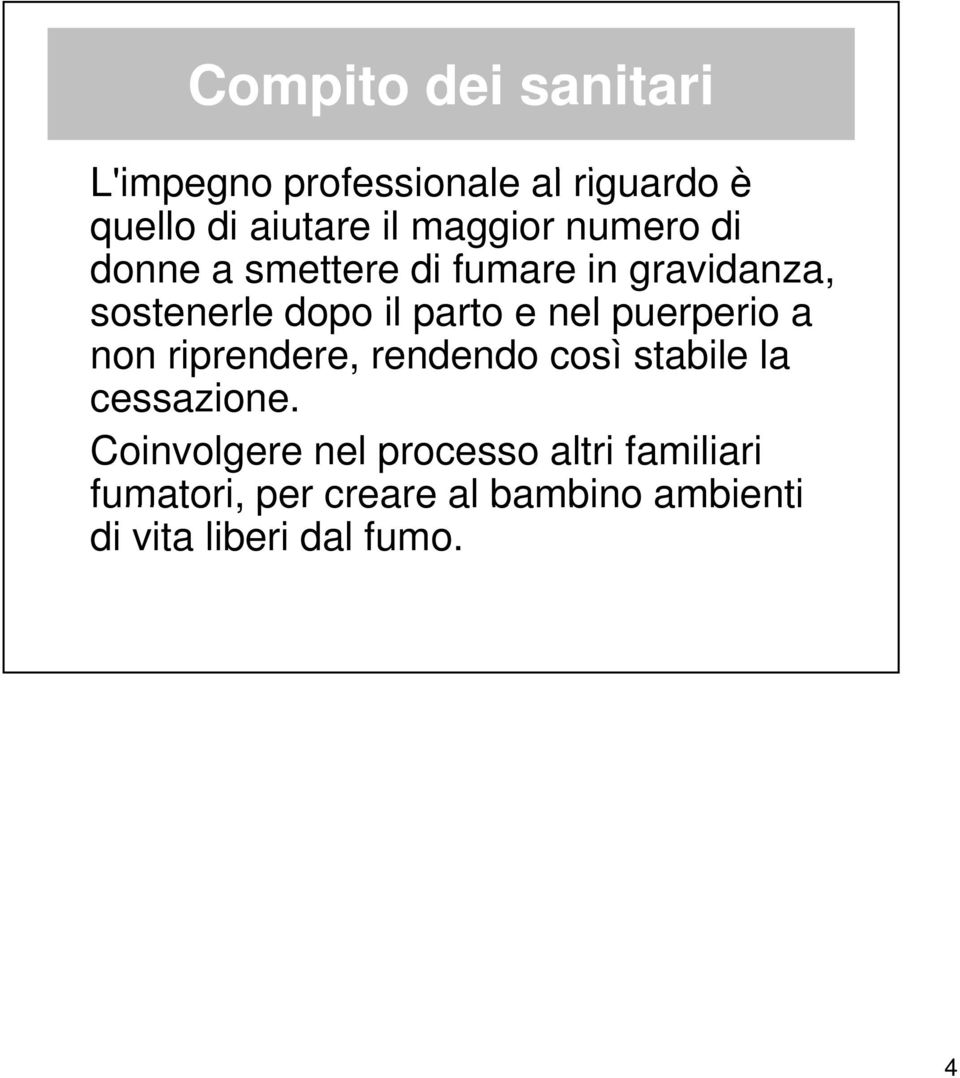 Compito dei sanitari

L'impegno professionale al riguardo è quello di aiutare il maggior numero di donne a smettere di fumare in gravidanza, sostenerle dopo il parto e nel puerperio a non riprendere, rendendo così stabile la cessazione.

Coinvolgere nel processo altri familiari fumatori, per creare al bambino ambienti di vita liberi dal fumo.

4